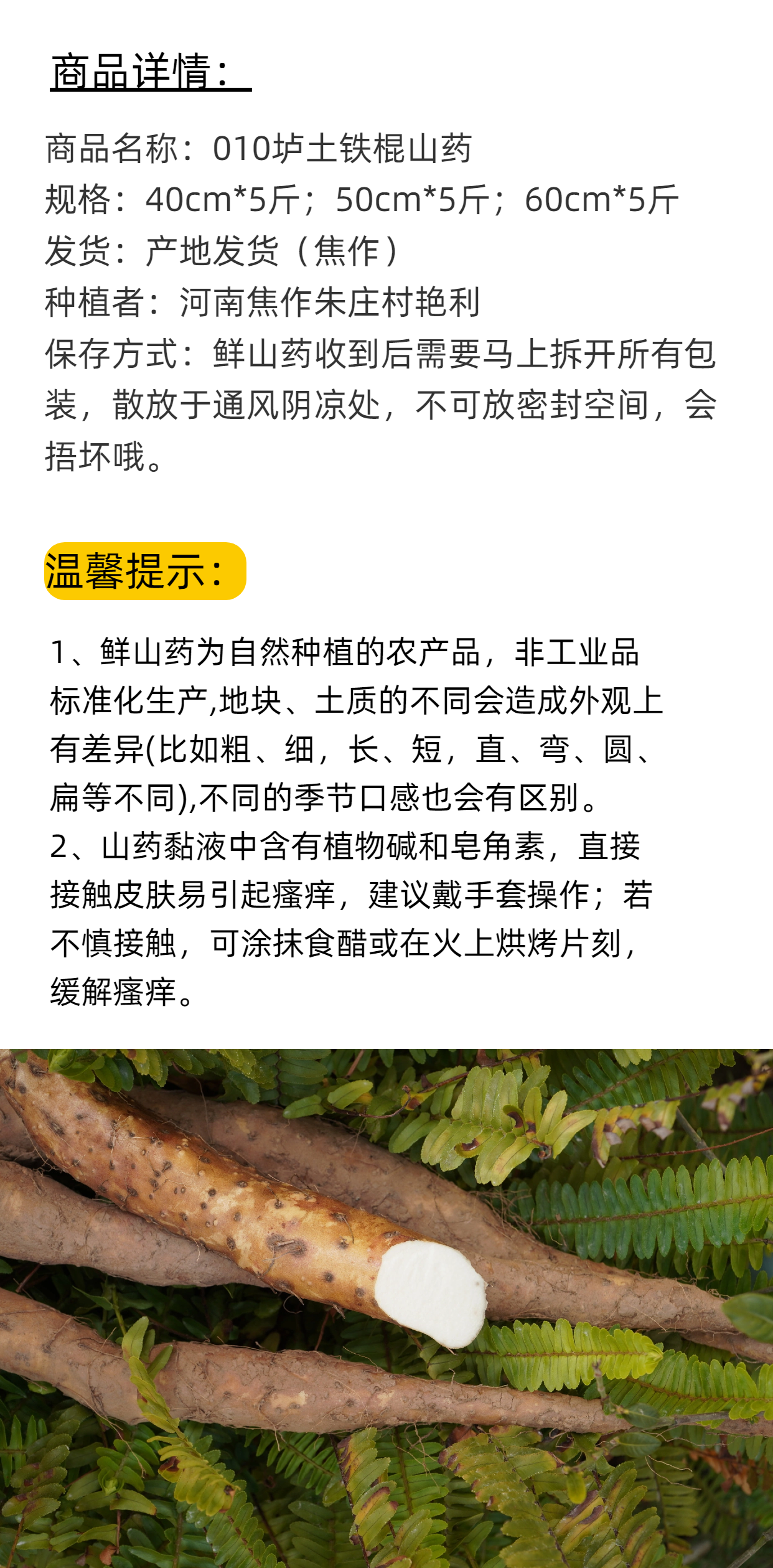 商品详情：

商品名称：010垆土铁棍山药
规格：40cm*5斤；50cm*5斤；60cm*5斤
发货：产地发货（焦作）
种植者：河南焦作朱庄村艳利
保存方式：鲜山药收到后需要马上拆开所有包装，散放于通风阴凉处，不可放密封空间，会捂坏哦。

温馨提示：

1、鲜山药为自然种植的农产品，非工业品标准化生产,地块、土质的不同会造成外观上有差异(比如粗、细，长、短，直、弯、圆、扁等不同),不同的季节口感也会有区别。
2、山药黏液中含有植物碱和皂角素，直接接触皮肤易引起瘙痒，建议戴手套操作；若不慎接触，可涂抹食醋或在火上烘烤片刻，缓解瘙痒。